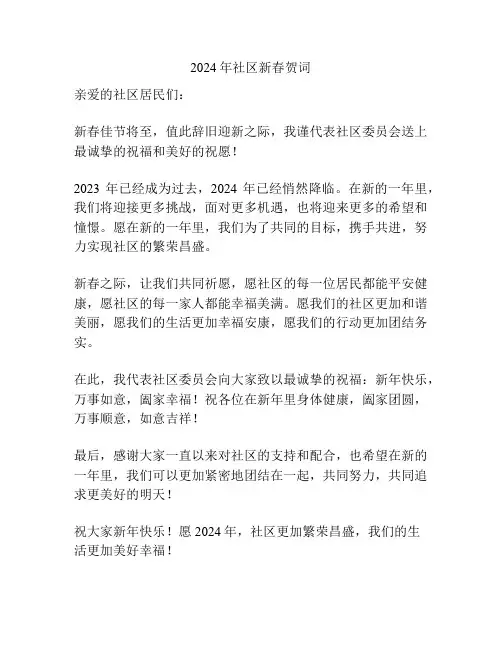 2024年社区新春贺词

亲爱的社区居民们：

新春佳节将至，值此辞旧迎新之际，我谨代表社区委员会送上最诚挚的祝福和美好的祝愿！

2023 年已经成为过去，2024 年已经悄然降临。在新的一年里，我们将迎接更多挑战，面对更多机遇，也将迎来更多的希望和憧憬。愿在新的一年里，我们为了共同的目标，携手共进，努力实现社区的繁荣昌盛。

新春之际，让我们共同祈愿，愿社区的每一位居民都能平安健康，愿社区的每一家人都能幸福美满。愿我们的社区更加和谐美丽，愿我们的生活更加幸福安康，愿我们的行动更加团结务实。

在此，我代表社区委员会向大家致以最诚挚的祝福：新年快乐，万事如意，阖家幸福！祝各位在新年里身体健康，阖家团圆，万事顺意，如意吉祥！

最后，感谢大家一直以来对社区的支持和配合，也希望在新的一年里，我们可以更加紧密地团结在一起，共同努力，共同追求更美好的明天！

祝大家新年快乐！愿 2024 年，社区更加繁荣昌盛，我们的生活更加美好幸福！